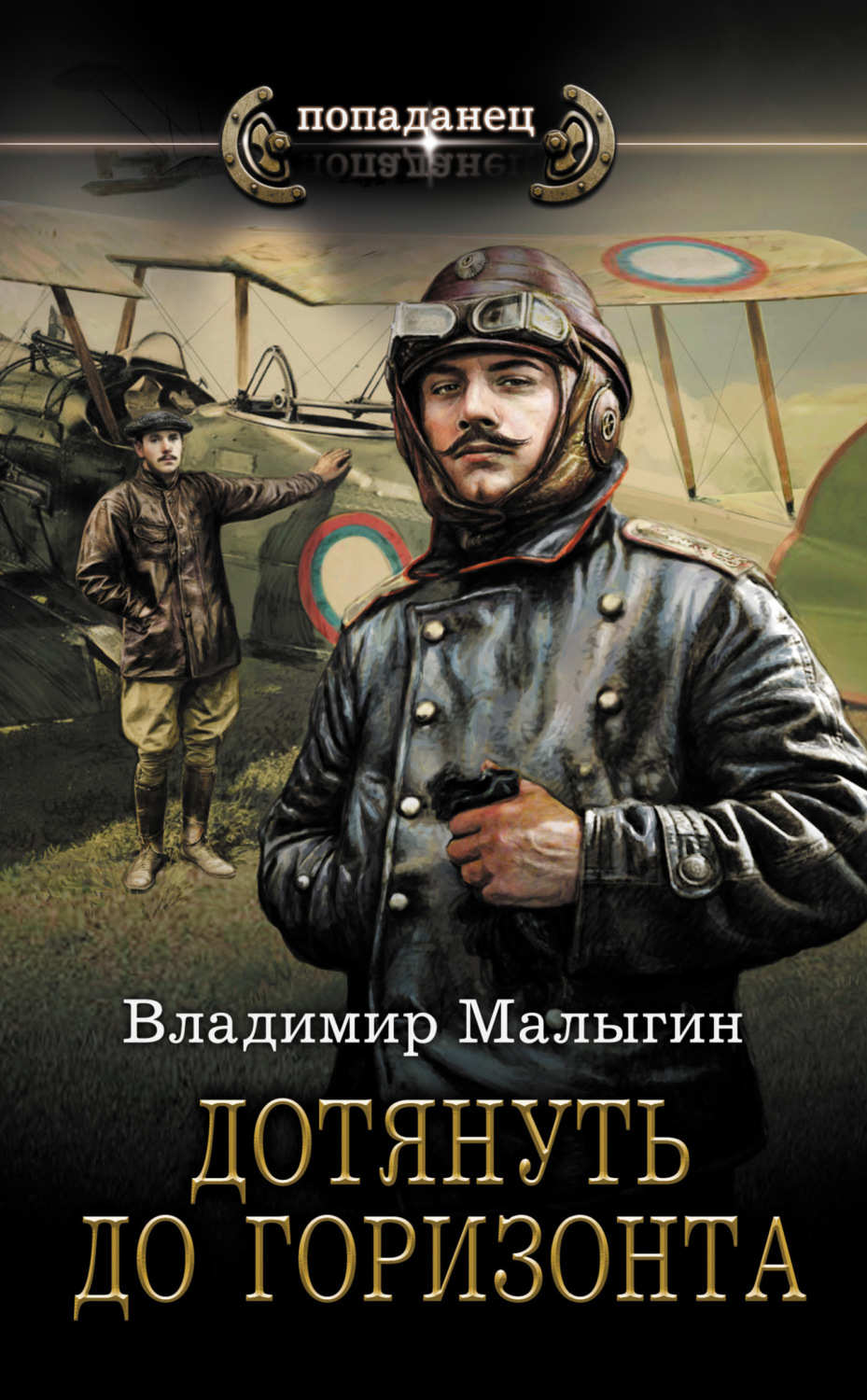 попаданец

Владимир Малыгин

ДОТЯНУТЬ ДО ГОРИЗОНТА